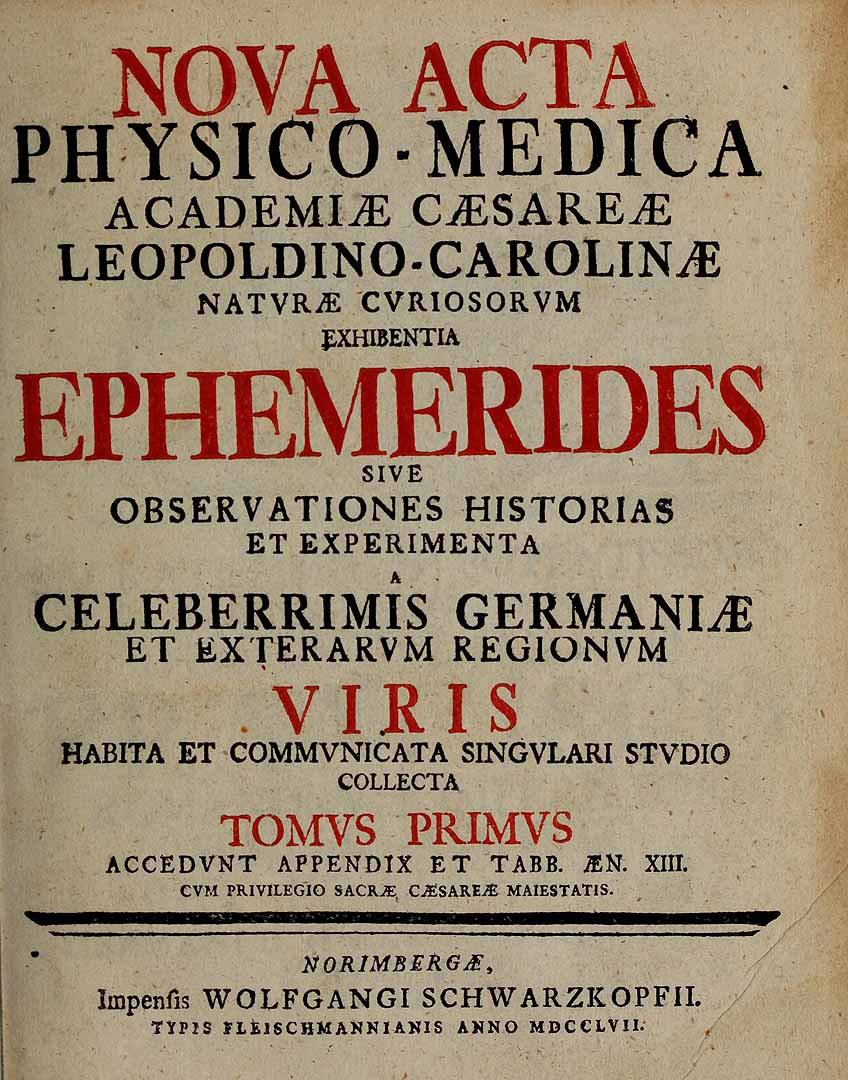 NOVA ACTA
PHYSICO-MEDICA
ACADEMIÆ CÆSAREÆ
LEOPOLDINO-CAROLINÆ
NATVRÆ CVRIOSORVM
EXHIBENTIA
EPHEMERIDES
SIVE
OBSERVATIONES HISTORIAS
ET EXPERIMENTA
A
CELEBERRIMIS GERMANIÆ
ET EXTERARVM REGIONVM
VIRIS
HABITA ET COMMVNICATA SINGVLARI STVDIO
COLLECTA
TOMVS PRIMVS
ACCEDVNT APPENDIX ET TABB. ÆN. XIII.
CVM PRIVILEGIO SACRÆ CÆSAREÆ MAIESTATIS.

NORIMBERGÆ,
Impenſis WOLFGANGI SCHWARZKOPFII.
TYPIS FLEISCHMANNIANIS ANNO MDCCLVII.